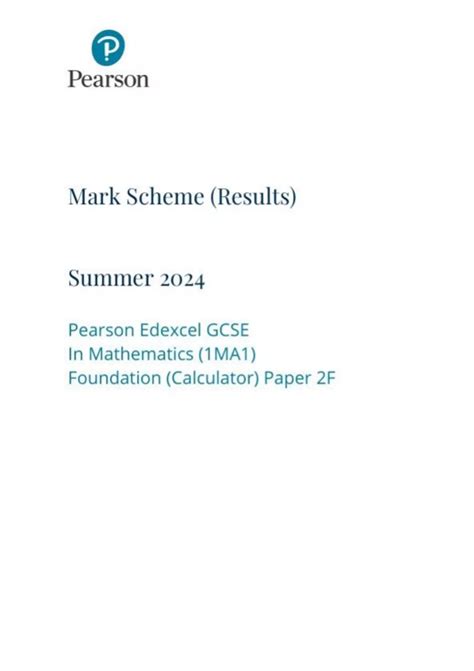 Pearson

Mark Scheme (Results)

Summer 2024

Pearson Edexcel GCSE
In Mathematics (1MA1)
Foundation (Calculator) Paper 2F